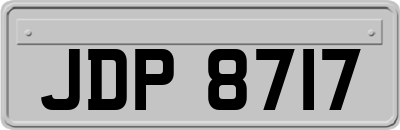 JDP 8717